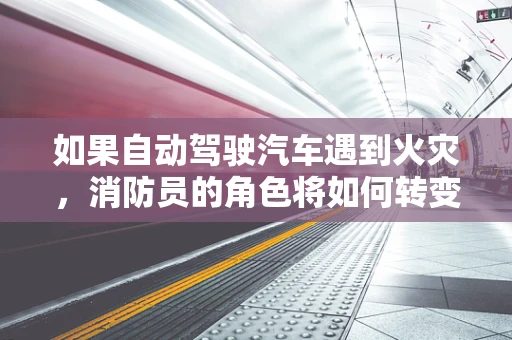 如果自动驾驶汽车遇到火灾，消防员的角色将如何转变